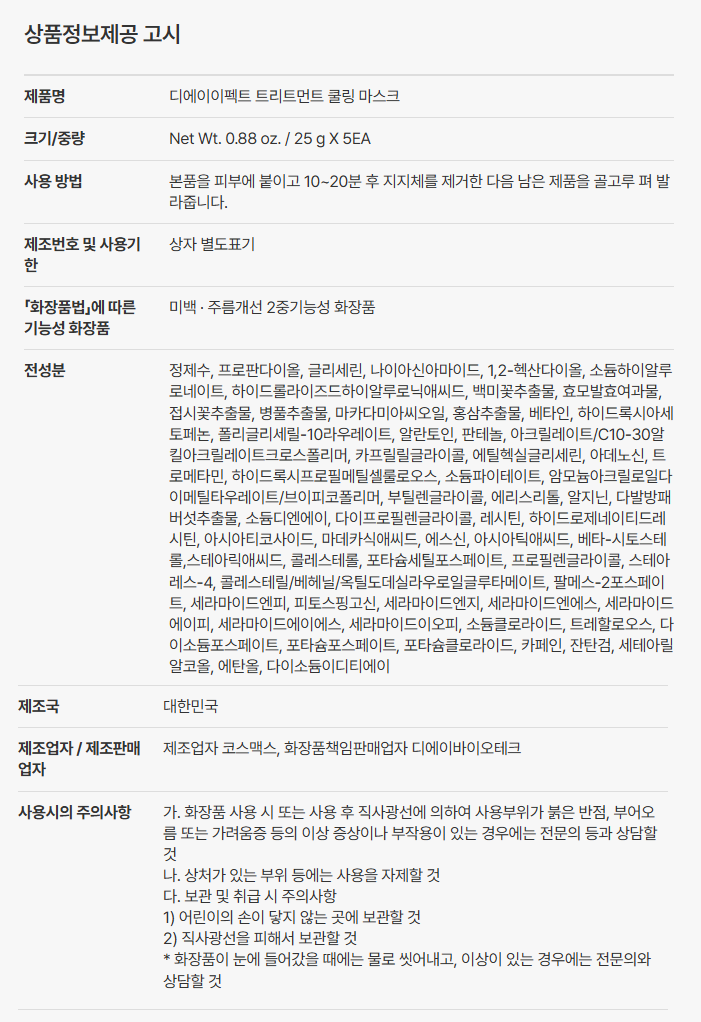 상품정보제공 고시

제품명
디에이이펙트 트리트먼트 쿨링 마스크

크기/중량
Net Wt. 0.88 oz. / 25 g X 5EA

사용 방법
본품을 피부에 붙이고 10~20분 후 지지체를 제거한 다음 남은 제품을 골고루 펴 발라줍니다.

제조번호 및 사용기한
상자 별도표기

「화장품법」에 따른 기능성 화장품
미백 · 주름개선 2중기능성 화장품

전성분
정제수, 프로판다이올, 글리세린, 나이아신아마이드, 1,2-헥산다이올, 소듐하이알루로네이트, 하이드롤라이즈드하이알루로닉애씨드, 백미꽃추출물, 효모발효여과물, 접시꽃추출물, 병풀추출물, 마카다미아씨오일, 홍삼추출물, 베타인, 하이드록시아세토페논, 폴리글리세릴-10라우레이트, 알란토인, 판테놀, 아크릴레이트/C10-30알킬아크릴레이트크로스폴리머, 카프릴릴글라이콜, 에틸헥실글리세린, 아데노신, 트로메타민, 하이드록시프로필메틸셀룰로오스, 소듐파이테이트, 암모늄아크릴로일다이메틸타우레이트/브이피코폴리머, 부틸렌글라이콜, 에리스리톨, 알지닌, 다발방패버섯추출물, 소듐디엔에이, 다이프로필렌글라이콜, 레시틴, 하이드로제네이티드레시틴, 아시아티코사이드, 마데카식애씨드, 에스신, 아시아틱애씨드, 베타-시토스테롤,스테아릭애씨드, 콜레스테롤, 포타슘세틸포스페이트, 프로필렌글라이콜, 스테아레스-4, 콜레스테릴/베헤닐/옥틸도데실라우로일글루타메이트, 팔메스-2포스페이트, 세라마이드엔피, 피토스핑고신, 세라마이드엔지, 세라마이드엔에스, 세라마이드에이피, 세라마이드에이에스, 세라마이드이오피, 소듐클로라이드, 트레할로오스, 다이소듐포스페이트, 포타슘포스페이트, 포타슘클로라이드, 카페인, 잔탄검, 세테아릴알코올, 에탄올, 다이소듐이디티에이

제조국
대한민국

제조업자 / 제조판매업자
제조업자 코스맥스, 화장품책임판매업자 디에이바이오테크

사용시의 주의사항
가. 화장품 사용 시 또는 사용 후 직사광선에 의하여 사용부위가 붉은 반점, 부어오름 또는 가려움증 등의 이상 증상이나 부작용이 있는 경우에는 전문의 등과 상담할 것
나. 상처가 있는 부위 등에는 사용을 자제할 것
다. 보관 및 취급 시 주의사항
1) 어린이의 손이 닿지 않는 곳에 보관할 것
2) 직사광선을 피해서 보관할 것
* 화장품이 눈에 들어갔을 때에는 물로 씻어내고, 이상이 있는 경우에는 전문의와 상담할 것